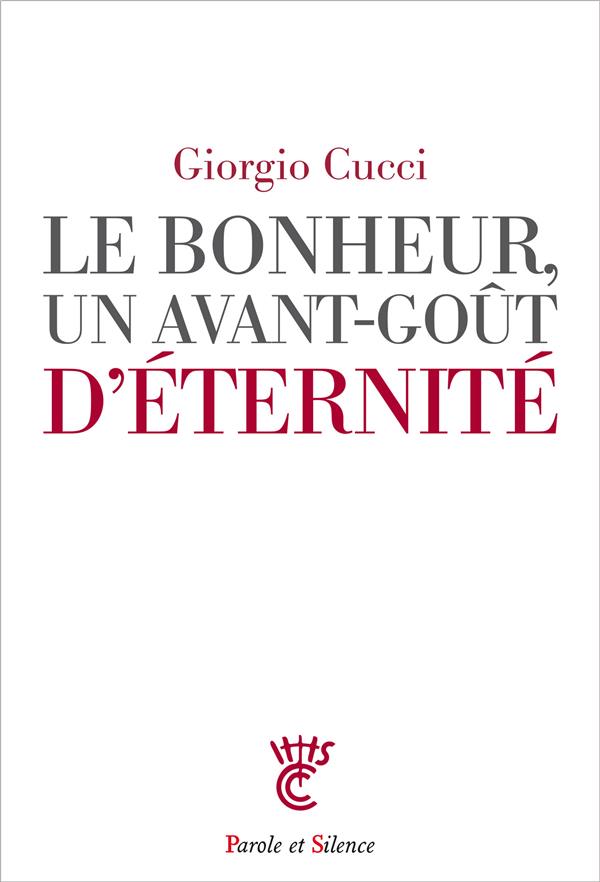 Giorgio Cucci

LE BONHEUR,
UN AVANT-GOÛT
D'ÉTERNITÉ

Parole et Silence